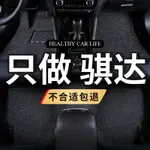 HEALTHY CAR LIFE

只做 骐达

不合适包退